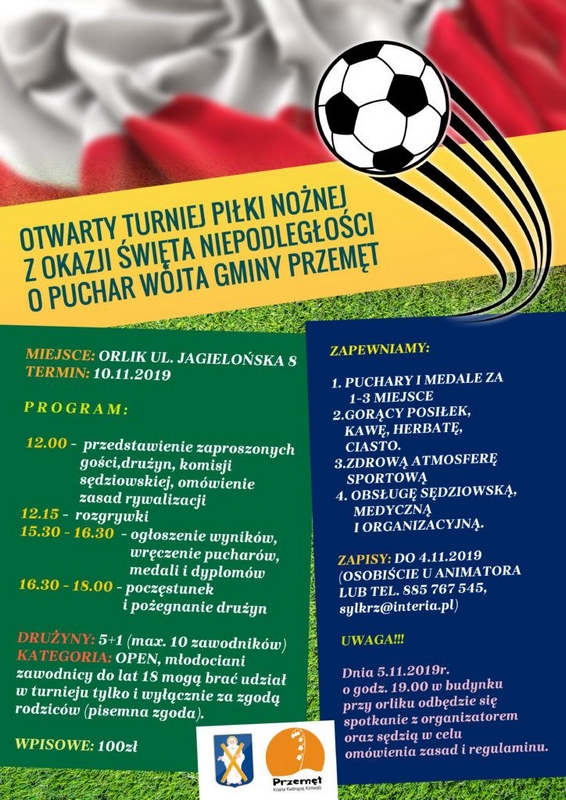 OTWARTY TURNIEJ PIŁKI NOŻNEJ
Z OKAZJI ŚWIĘTA NIEPODLEGŁOŚCI
O PUCHAR WÓJTA GMINY PRZEMĘT

MIEJSCE: ORLIK UL. JAGIELOŃSKA 8
TERMIN: 10.11.2019

PROGRAM:

12.00 - przedstawienie zaproszonych gości,drużyn, komisji sędziowskiej, omówienie zasad rywalizacji
12.15 - rozgrywki
15.30 - 16.30 - ogłoszenie wyników, wręczenie pucharów, medali i dyplomów
16.30 - 18.00 - poczęstunek i pożegnanie drużyn

DRUŻYNY: 5+1 (max. 10 zawodników)
KATEGORIA: OPEN, młodociani zawodnicy do lat 18 mogą brać udział w turnieju tylko i wyłącznie za zgodą rodziców (pisemna zgoda).

WPISOWE: 100zł

ZAPEWNIAMY:

1. PUCHARY I MEDALE ZA 1-3 MIEJSCE
2.GORĄCY POSIŁEK, KAWĘ, HERBATĘ, CIASTO.
3.ZDROWĄ ATMOSFERĘ SPORTOWĄ
4. OBSŁUGĘ SĘDZIOWSKĄ, MEDYCZNĄ I ORGANIZACYJNĄ.

ZAPISY: DO 4.11.2019 (OSOBIŚCIE U ANIMATORA LUB TEL. 885 767 545, sylkrz@interia.pl)

UWAGA!!!

Dnia 5.11.2019r. o godz. 19.00 w budynku przy orliku odbędzie się spotkanie z organizatorem oraz sędzią w celu omówienia zasad i regulaminu.

Przemęt
Kraina Kwitnącej Konwalii